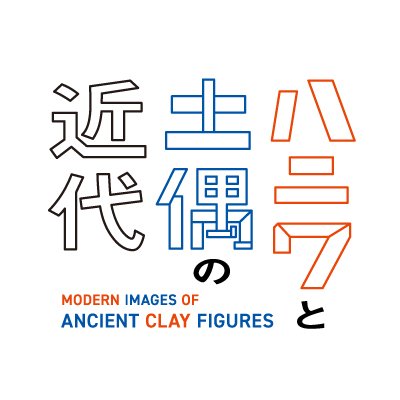 ハニワと土偶の近代

MODERN IMAGES OF ANCIENT CLAY FIGURES